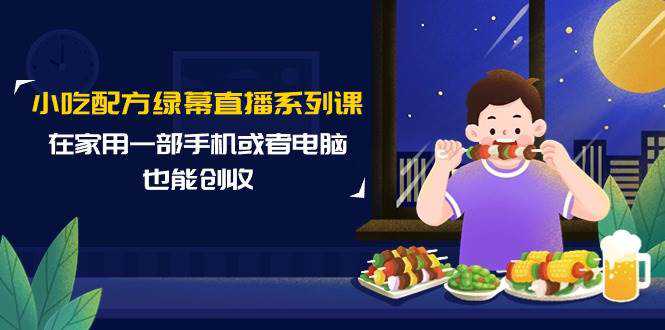 小吃配方绿幕直播系列课

在家用一部手机或者电脑
也能创收